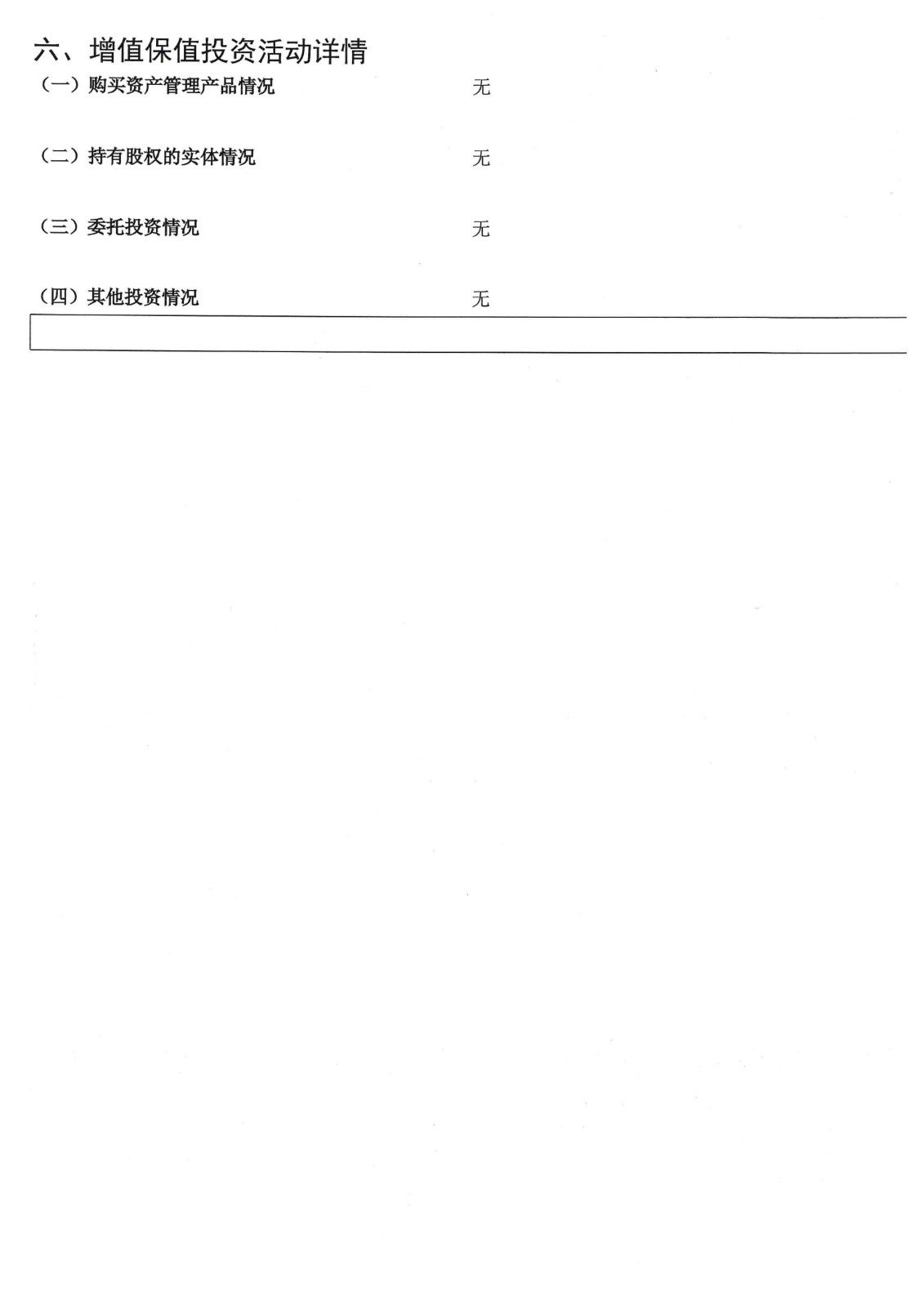 六、增值保值投资活动详情

（一）购买资产管理产品情况 无

（二）持有股权的实体情况 无

（三）委托投资情况 无

（四）其他投资情况 无